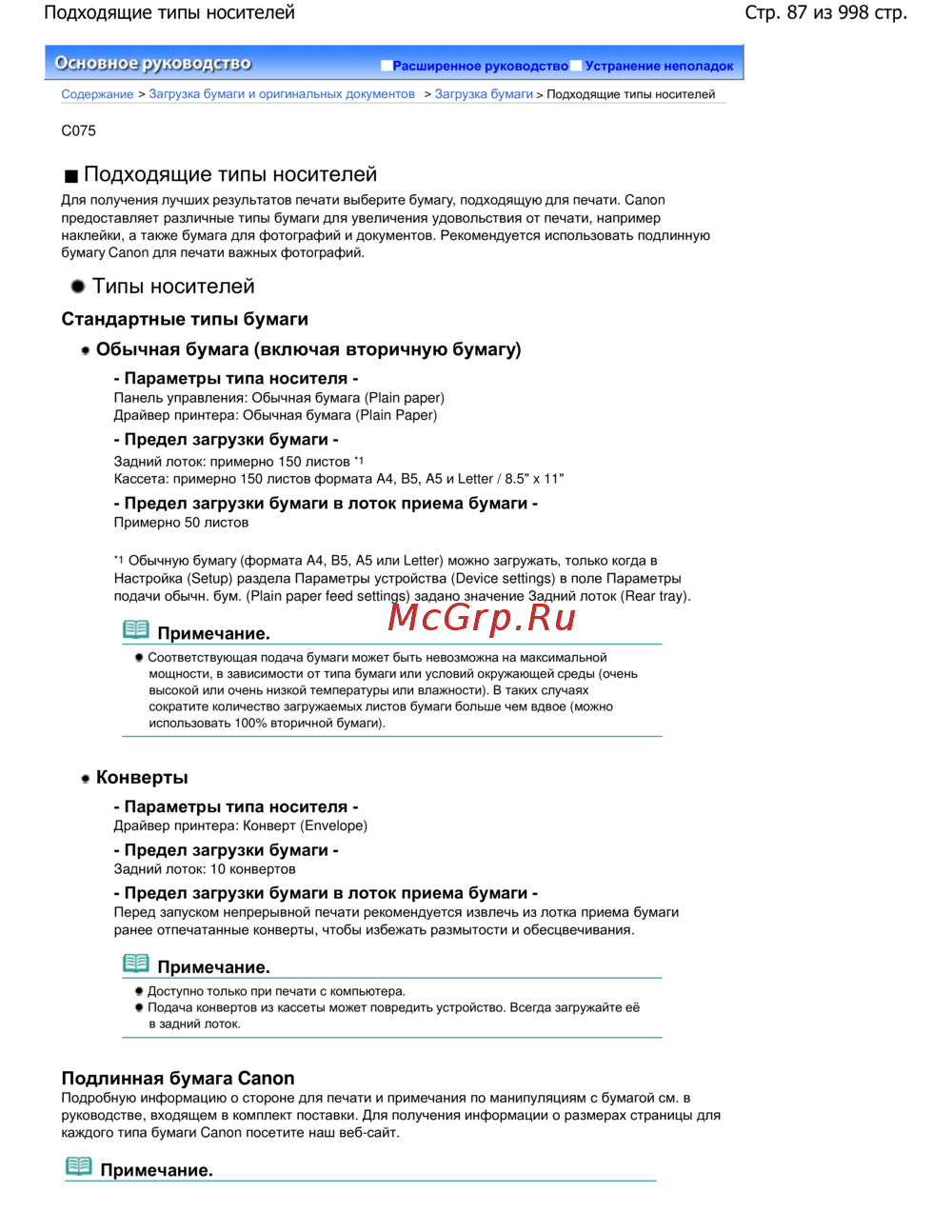 Подходящие типы носителей

Стр. 87 из 998 стр.

Основное руководство

Расширенное руководство Устранение неполадок

Содержание > Загрузка бумаги и оригинальных документов > Загрузка бумаги > Подходящие типы носителей

C075

Подходящие типы носителей

Для получения лучших результатов печати выберите бумагу, подходящую для печати. Canon предоставляет различные типы бумаги для увеличения удовольствия от печати, например наклейки, а также бумага для фотографий и документов. Рекомендуется использовать подлинную бумагу Canon для печати важных фотографий.

Типы носителей

Стандартные типы бумаги

Обычная бумага (включая вторичную бумагу)

- Параметры типа носителя -
Панель управления: Обычная бумага (Plain paper)
Драйвер принтера: Обычная бумага (Plain Paper)

- Предел загрузки бумаги -
Задний лоток: примерно 150 листов *1
Кассета: примерно 150 листов формата A4, B5, A5 и Letter / 8.5" x 11"

- Предел загрузки бумаги в лоток приема бумаги -
Примерно 50 листов

*1 Обычную бумагу (формата A4, B5, A5 или Letter) можно загружать, только когда в Настройка (Setup) раздела Параметры устройства (Device settings) в поле Параметры подачи обычн. бум. (Plain paper feed settings) задано значение Задний лоток (Rear tray).

McGrp.Ru

Примечание.

Соответствующая подача бумаги может быть невозможна на максимальной мощности, в зависимости от типа бумаги или условий окружающей среды (очень высокой или очень низкой температуры или влажности). В таких случаях сократите количество загружаемых листов бумаги больше чем вдвое (можно использовать 100% вторичной бумаги).

Конверты

- Параметры типа носителя -
Драйвер принтера: Конверт (Envelope)

- Предел загрузки бумаги -
Задний лоток: 10 конвертов

- Предел загрузки бумаги в лоток приема бумаги -
Перед запуском непрерывной печати рекомендуется извлечь из лотка приема бумаги ранее отпечатанные конверты, чтобы избежать размытости и обесцвечивания.

Примечание.

Доступно только при печати с компьютера.
Подача конвертов из кассеты может повредить устройство. Всегда загружайте её в задний лоток.

Подлинная бумага Canon

Подробную информацию о стороне для печати и примечания по манипуляциям с бумагой см. в руководстве, входящем в комплект поставки. Для получения информации о размерах страницы для каждого типа бумаги Canon посетите наш веб-сайт.

Примечание.